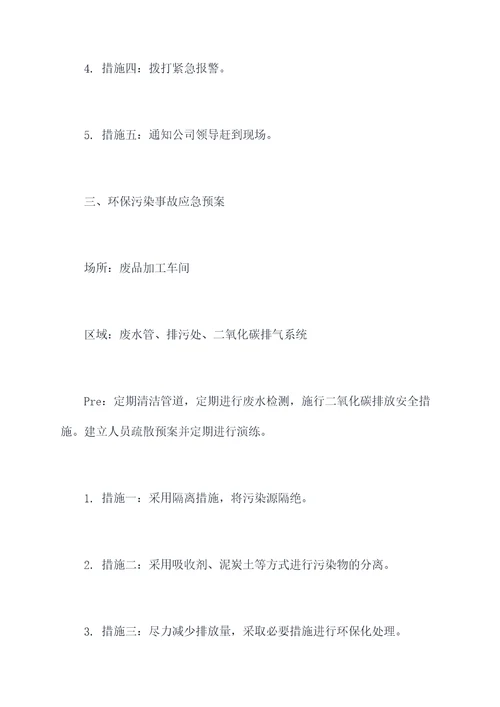 4. 措施四：拨打紧急报警。

5. 措施五：通知公司领导赶到现场。

三、环保污染事故应急预案

场所：废品加工车间

区域：废水管、排污处、二氧化碳排气系统

Pre：定期清洁管道，定期进行废水检测，施行二氧化碳排放安全措施。建立人员疏散预案并定期进行演练。

1. 措施一：采用隔离措施，将污染源隔绝。

2. 措施二：采用吸收剂、泥炭土等方式进行污染物的分离。

3. 措施三：尽力减少排放量，采取必要措施进行环保化处理。